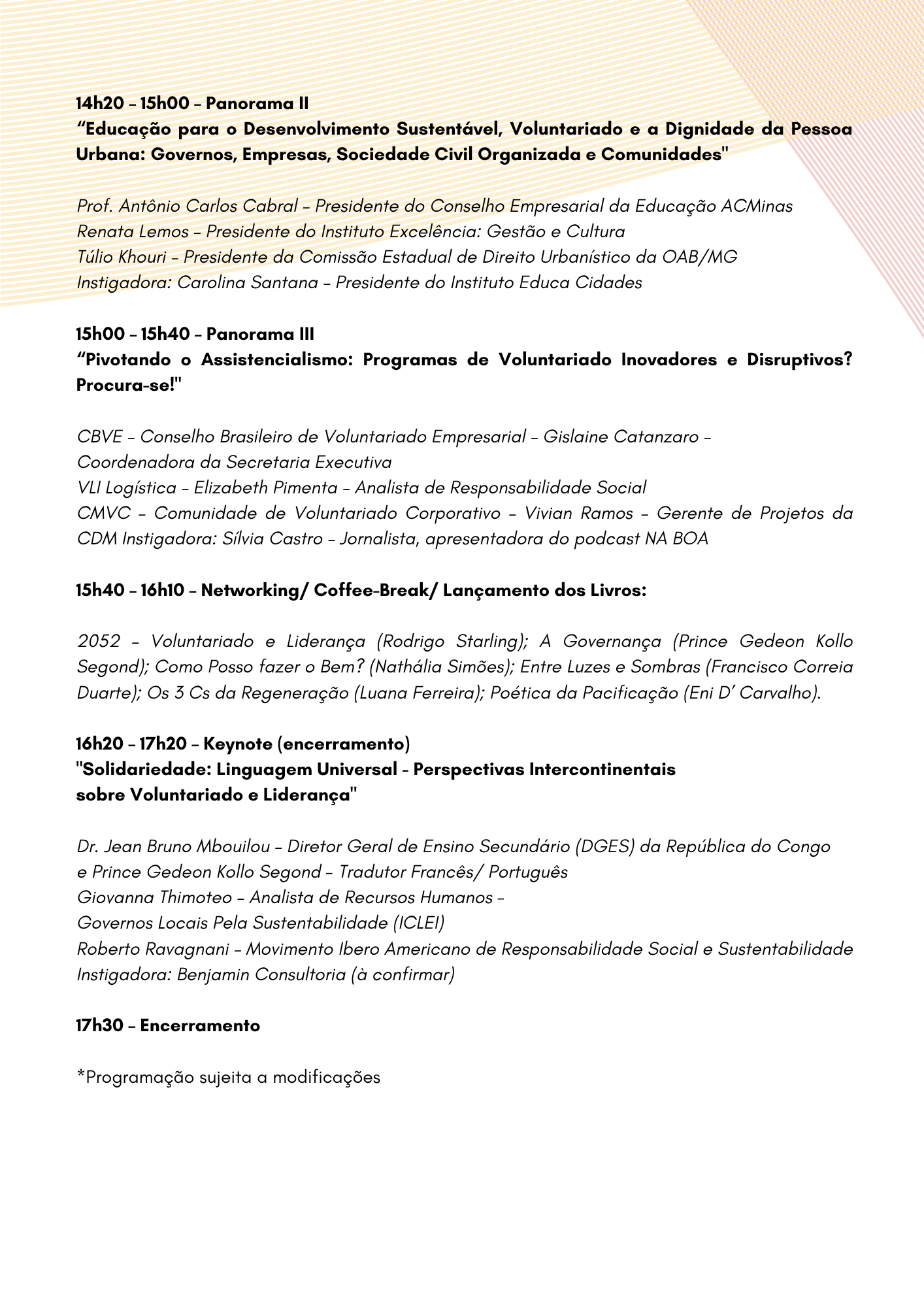 14h20 – 15h00 – Panorama II
“Educação para o Desenvolvimento Sustentável, Voluntariado e a Dignidade da Pessoa Urbana: Governos, Empresas, Sociedade Civil Organizada e Comunidades"

Prof. Antônio Carlos Cabral – Presidente do Conselho Empresarial da Educação ACMinas
Renata Lemos – Presidente do Instituto Excelência: Gestão e Cultura
Túlio Khouri – Presidente da Comissão Estadual de Direito Urbanístico da OAB/MG
Instigadora: Carolina Santana – Presidente do Instituto Educa Cidades

15h00 – 15h40 – Panorama III
“Pivotando o Assistencialismo: Programas de Voluntariado Inovadores e Disruptivos? Procura-se!"

CBVE – Conselho Brasileiro de Voluntariado Empresarial – Gislaine Catanzaro – Coordenadora da Secretaria Executiva
VLI Logística – Elizabeth Pimenta – Analista de Responsabilidade Social
CMVC – Comunidade de Voluntariado Corporativo – Vivian Ramos – Gerente de Projetos da CDM Instigadora: Sílvia Castro – Jornalista, apresentadora do podcast NA BOA

15h40 – 16h10 – Networking/ Coffee-Break/ Lançamento dos Livros:

2052 – Voluntariado e Liderança (Rodrigo Starling); A Governança (Prince Gedeon Kollo Segond); Como Posso fazer o Bem? (Nathália Simões); Entre Luzes e Sombras (Francisco Correia Duarte); Os 3 Cs da Regeneração (Luana Ferreira); Poética da Pacificação (Eni D’ Carvalho).

16h20 – 17h20 – Keynote (encerramento)
"Solidariedade: Linguagem Universal - Perspectivas Intercontinentais sobre Voluntariado e Liderança"

Dr. Jean Bruno Mbouilou – Diretor Geral de Ensino Secundário (DGES) da República do Congo e Prince Gedeon Kollo Segond – Tradutor Francês/ Português
Giovanna Thimoteo – Analista de Recursos Humanos – Governos Locais Pela Sustentabilidade (ICLEI)
Roberto Ravagnani – Movimento Ibero Americano de Responsabilidade Social e Sustentabilidade
Instigadora: Benjamin Consultoria (à confirmar)

17h30 – Encerramento

*Programação sujeita a modificações